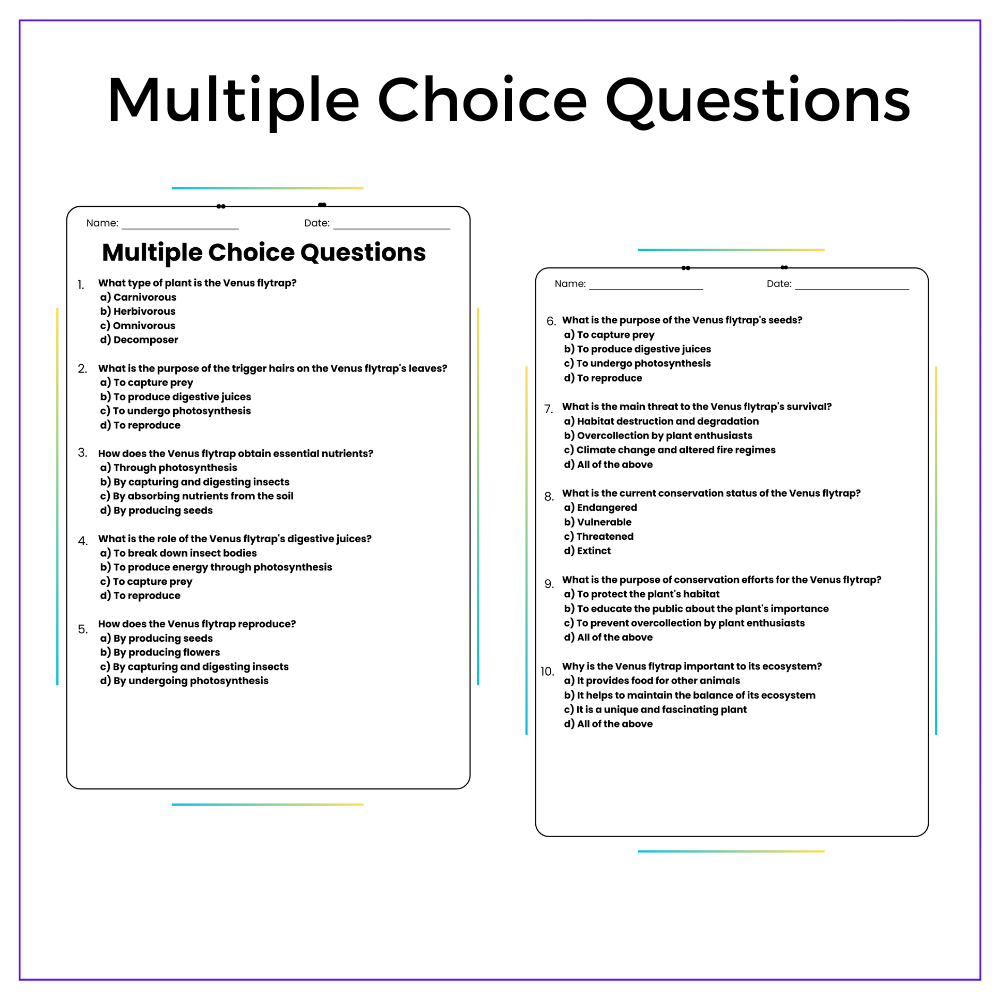 Multiple Choice Questions

Name: ____________ Date: ____________

Multiple Choice Questions

1. What type of plant is the Venus flytrap?
a) Carnivorous
b) Herbivorous
c) Omnivorous
d) Decomposer

2. What is the purpose of the trigger hairs on the Venus flytrap's leaves?
a) To capture prey
b) To produce digestive juices
c) To undergo photosynthesis
d) To reproduce

3. How does the Venus flytrap obtain essential nutrients?
a) Through photosynthesis
b) By capturing and digesting insects
c) By absorbing nutrients from the soil
d) By producing seeds

4. What is the role of the Venus flytrap's digestive juices?
a) To break down insect bodies
b) To produce energy through photosynthesis
c) To capture prey
d) To reproduce

5. How does the Venus flytrap reproduce?
a) By producing seeds
b) By producing flowers
c) By capturing and digesting insects
d) By undergoing photosynthesis

Name: ____________ Date: ____________

6. What is the purpose of the Venus flytrap's seeds?
a) To capture prey
b) To produce digestive juices
c) To undergo photosynthesis
d) To reproduce

7. What is the main threat to the Venus flytrap's survival?
a) Habitat destruction and degradation
b) Overcollection by plant enthusiasts
c) Climate change and altered fire regimes
d) All of the above

8. What is the current conservation status of the Venus flytrap?
a) Endangered
b) Vulnerable
c) Threatened
d) Extinct

9. What is the purpose of conservation efforts for the Venus flytrap?
a) To protect the plant's habitat
b) To educate the public about the plant's importance
c) To prevent overcollection by plant enthusiasts
d) All of the above

10. Why is the Venus flytrap important to its ecosystem?
a) It provides food for other animals
b) It helps to maintain the balance of its ecosystem
c) It is a unique and fascinating plant
d) All of the above